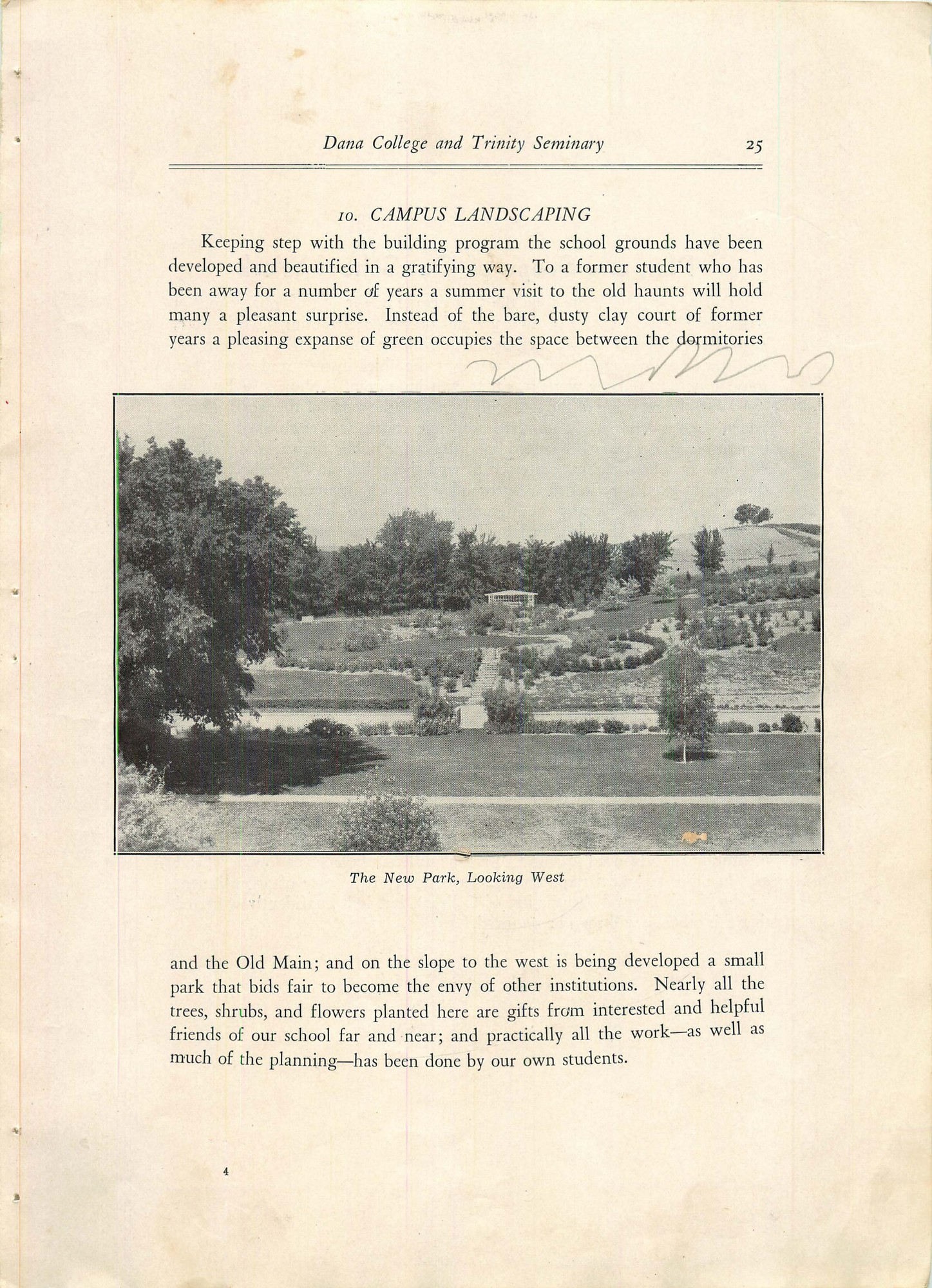 Dana College and Trinity Seminary 25

10. CAMPUS LANDSCAPING

Keeping step with the building program the school grounds have been developed and beautified in a gratifying way. To a former student who has been away for a number of years a summer visit to the old haunts will hold many a pleasant surprise. Instead of the bare, dusty clay court of former years a pleasing expanse of green occupies the space between the dormitories

The New Park, Looking West

and the Old Main; and on the slope to the west is being developed a small park that bids fair to become the envy of other institutions. Nearly all the trees, shrubs, and flowers planted here are gifts from interested and helpful friends of our school far and near; and practically all the work—as well as much of the planning—has been done by our own students.

4